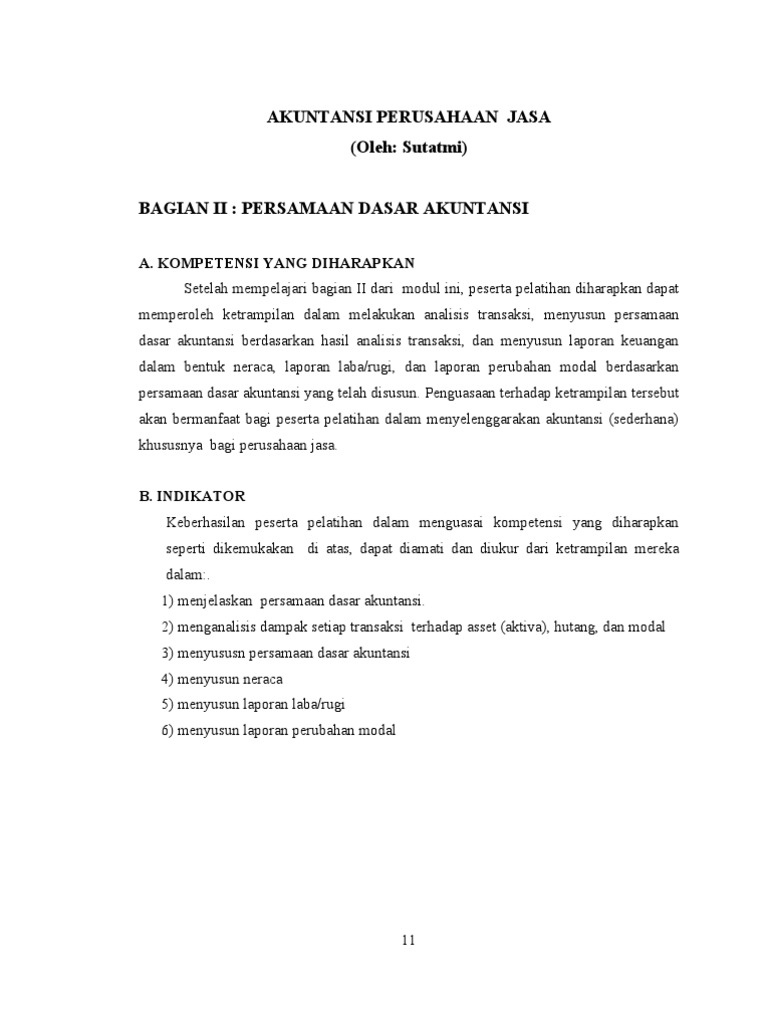 AKUNTANSI PERUSAHAAN JASA
(Oleh: Sutatmi)

BAGIAN II : PERSAMAAN DASAR AKUNTANSI

A. KOMPETENSI YANG DIHARAPKAN

Setelah mempelajari bagian II dari modul ini, peserta pelatihan diharapkan dapat memperoleh ketrampilan dalam melakukan analisis transaksi, menyusun persamaan dasar akuntansi berdasarkan hasil analisis transaksi, dan menyusun laporan keuangan dalam bentuk neraca, laporan laba/rugi, dan laporan perubahan modal berdasarkan persamaan dasar akuntansi yang telah disusun. Penguasaan terhadap ketrampilan tersebut akan bermanfaat bagi peserta pelatihan dalam menyelenggarakan akuntansi (sederhana) khususnya bagi perusahaan jasa.

B. INDIKATOR

Keberhasilan peserta pelatihan dalam menguasai kompetensi yang diharapkan seperti dikemukakan di atas, dapat diamati dan diukur dari ketrampilan mereka dalam:.

1) menjelaskan persamaan dasar akuntansi.
2) menganalisis dampak setiap transaksi terhadap asset (aktiva), hutang, dan modal
3) menyususn persamaan dasar akuntansi
4) menyusun neraca
5) menyusun laporan laba/rugi
6) menyusun laporan perubahan modal

11